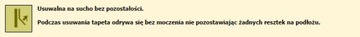 Usuwalna na sucho bez pozostałości.

Podczas usuwania tapeta odrywa się bez moczenia nie pozostawiając żadnych resztek na podłożu.